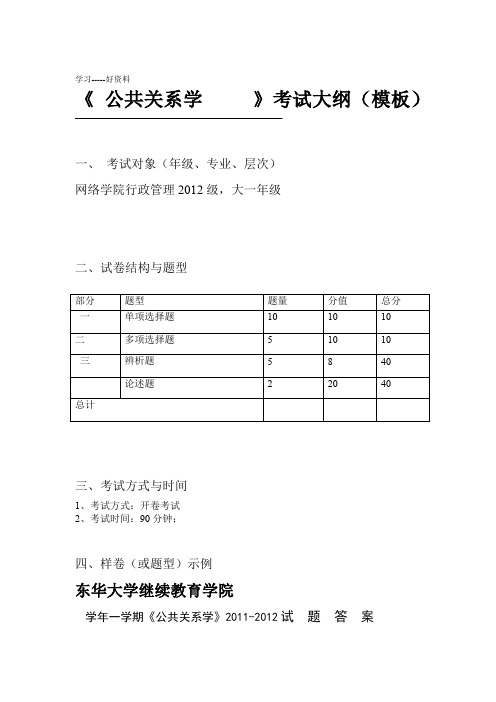 学习-----好资料

《 公共关系学 》考试大纲（模板）

一、 考试对象（年级、专业、层次）

网络学院行政管理 2012 级，大一年级

二、试卷结构与题型

| 部分 | 题型 | 题量 | 分值 | 总分 |
|---|---|---|---|---|
| 一 | 单项选择题 | 10 | 10 | 10 |
| 二 | 多项选择题 | 5 | 10 | 10 |
| 三 | 辨析题 | 5 | 8 | 40 |
| | 论述题 | 2 | 20 | 40 |
| 总计 | | | | |

三、考试方式与时间

1、考试方式：开卷考试
2、考试时间：90 分钟；

四、样卷（或题型）示例

东华大学继续教育学院

学年一学期《公共关系学》2011-2012 试 题 答 案